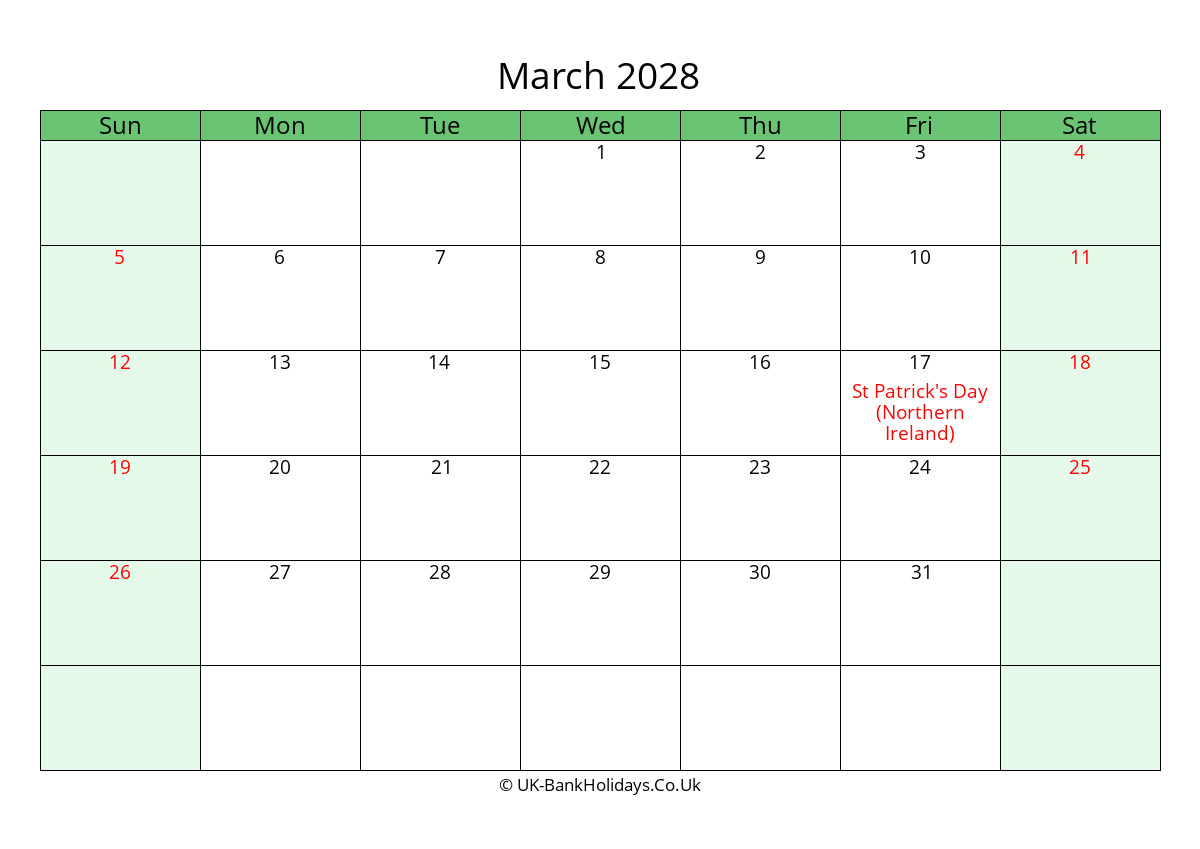 March 2028

| Sun | Mon | Tue | Wed | Thu | Fri | Sat |
|---|---|---|---|---|---|---|
| | | | 1 | 2 | 3 | 4 |
| 5 | 6 | 7 | 8 | 9 | 10 | 11 |
| 12 | 13 | 14 | 15 | 16 | 17 St Patrick's Day (Northern Ireland) | 18 |
| 19 | 20 | 21 | 22 | 23 | 24 | 25 |
| 26 | 27 | 28 | 29 | 30 | 31 | |
| | | | | | | |

© UK-BankHolidays.Co.Uk